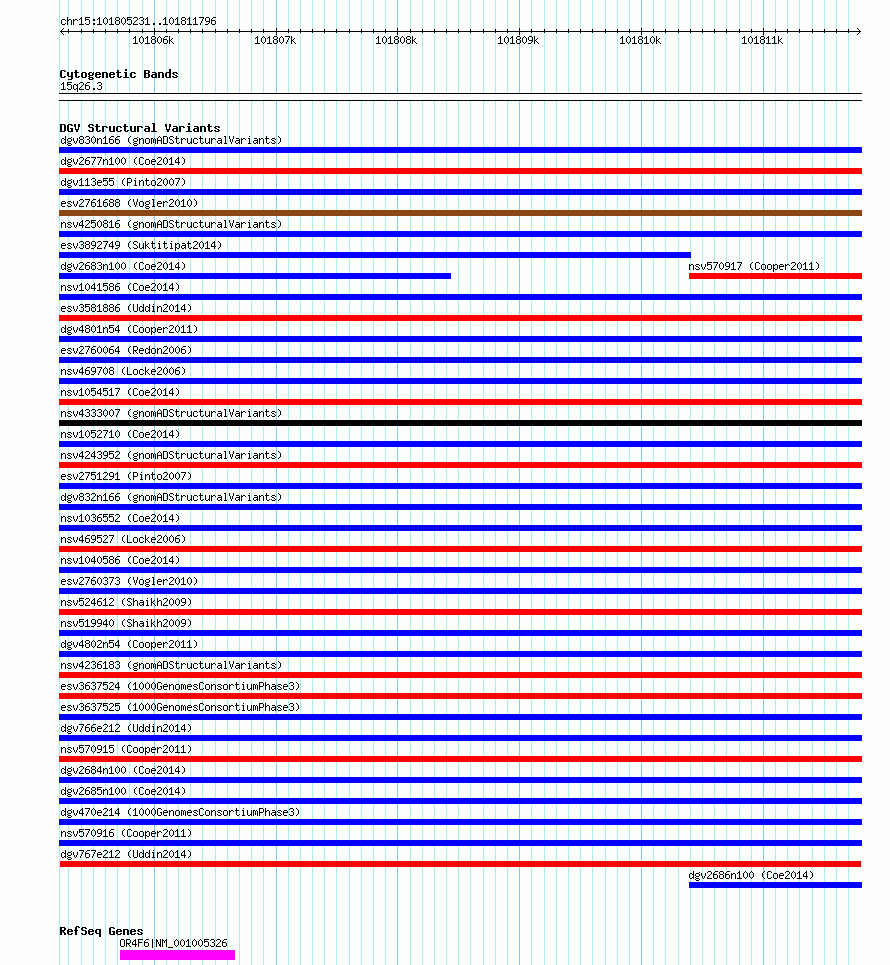 chr15:101805231..101811796

101806k 101807k 101808k 101809k 101810k 101811k

Cytogenetic Bands
15q26.3

DGV Structural Variants
dgv830n166 (gnomADStructuralVariants)
dgv2677n100 (Coe2014)
dgv113e55 (Pinto2007)
esv2761688 (Vogler2010)
nsv4250816 (gnomADStructuralVariants)
esv3892749 (Suktitipat2014)
dgv2683n100 (Coe2014)
nsv570917 (Cooper2011)
nsv1041586 (Coe2014)
esv3581886 (Uddin2014)
dgv4801n54 (Cooper2011)
esv2760064 (Redon2006)
nsv469708 (Locke2006)
nsv1054517 (Coe2014)
nsv4333007 (gnomADStructuralVariants)
nsv1052710 (Coe2014)
nsv4243952 (gnomADStructuralVariants)
esv2751291 (Pinto2007)
dgv832n166 (gnomADStructuralVariants)
nsv1036552 (Coe2014)
nsv469527 (Locke2006)
nsv1040586 (Coe2014)
esv2760373 (Vogler2010)
nsv524612 (Shaikh2009)
nsv519940 (Shaikh2009)
dgv4802n54 (Cooper2011)
nsv4236183 (gnomADStructuralVariants)
esv3637524 (1000GenomesConsortiumPhase3)
esv3637525 (1000GenomesConsortiumPhase3)
dgv766e212 (Uddin2014)
nsv570915 (Cooper2011)
dgv2684n100 (Coe2014)
dgv2685n100 (Coe2014)
dgv470e214 (1000GenomesConsortiumPhase3)
nsv570916 (Cooper2011)
dgv767e212 (Uddin2014)
dgv2686n100 (Coe2014)

RefSeq Genes
OR4F6|NM_001005326